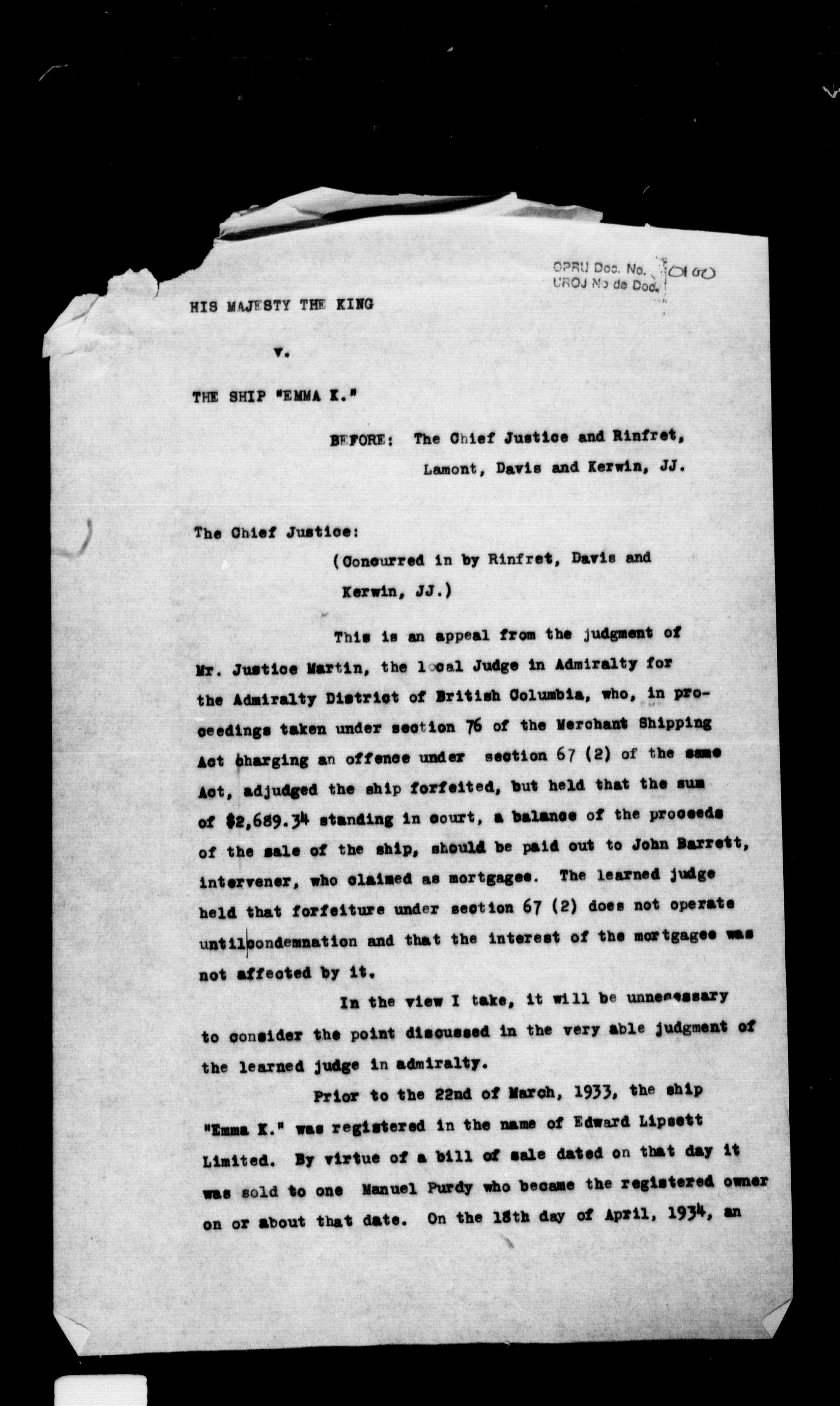 OPRU Doc. No. 0100
UROJ No de Doc.

HIS MAJESTY THE KING

v.

THE SHIP "EMMA K."

BEFORE: The Chief Justice and Rinfret, Lamont, Davis and Kerwin, JJ.

The Chief Justice:

(Concurred in by Rinfret, Davis and Kerwin, JJ.)

This is an appeal from the judgment of Mr. Justice Martin, the local Judge in Admiralty for the Admiralty District of British Columbia, who, in proceedings taken under section 76 of the Merchant Shipping Act charging an offence under section 67 (2) of the same Act, adjudged the ship forfeited, but held that the sum of $2,689.34 standing in court, a balance of the proceeds of the sale of the ship, should be paid out to John Barrett, intervener, who claimed as mortgagee. The learned judge held that forfeiture under section 67 (2) does not operate until condemnation and that the interest of the mortgagee was not affected by it.

In the view I take, it will be unnecessary to consider the point discussed in the very able judgment of the learned judge in admiralty.

Prior to the 22nd of March, 1933, the ship "Emma K." was registered in the name of Edward Lipsett Limited. By virtue of a bill of sale dated on that day it was sold to one Manuel Purdy who became the registered owner on or about that date. On the 18th day of April, 1934, an